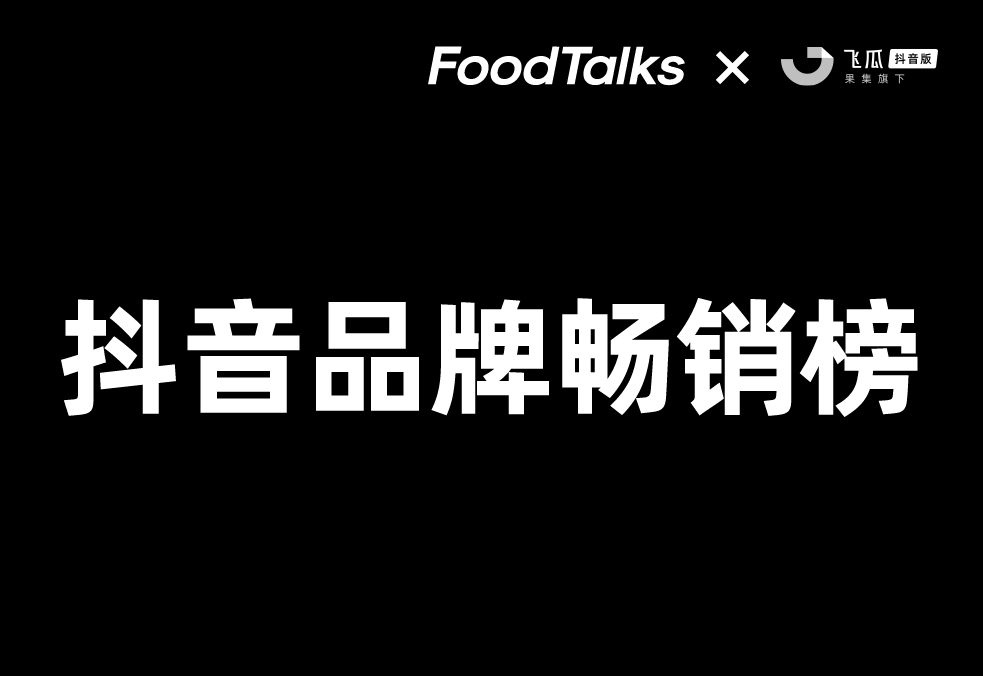 FoodTalks × 飞瓜 抖音版
果集旗下

抖音品牌畅销榜